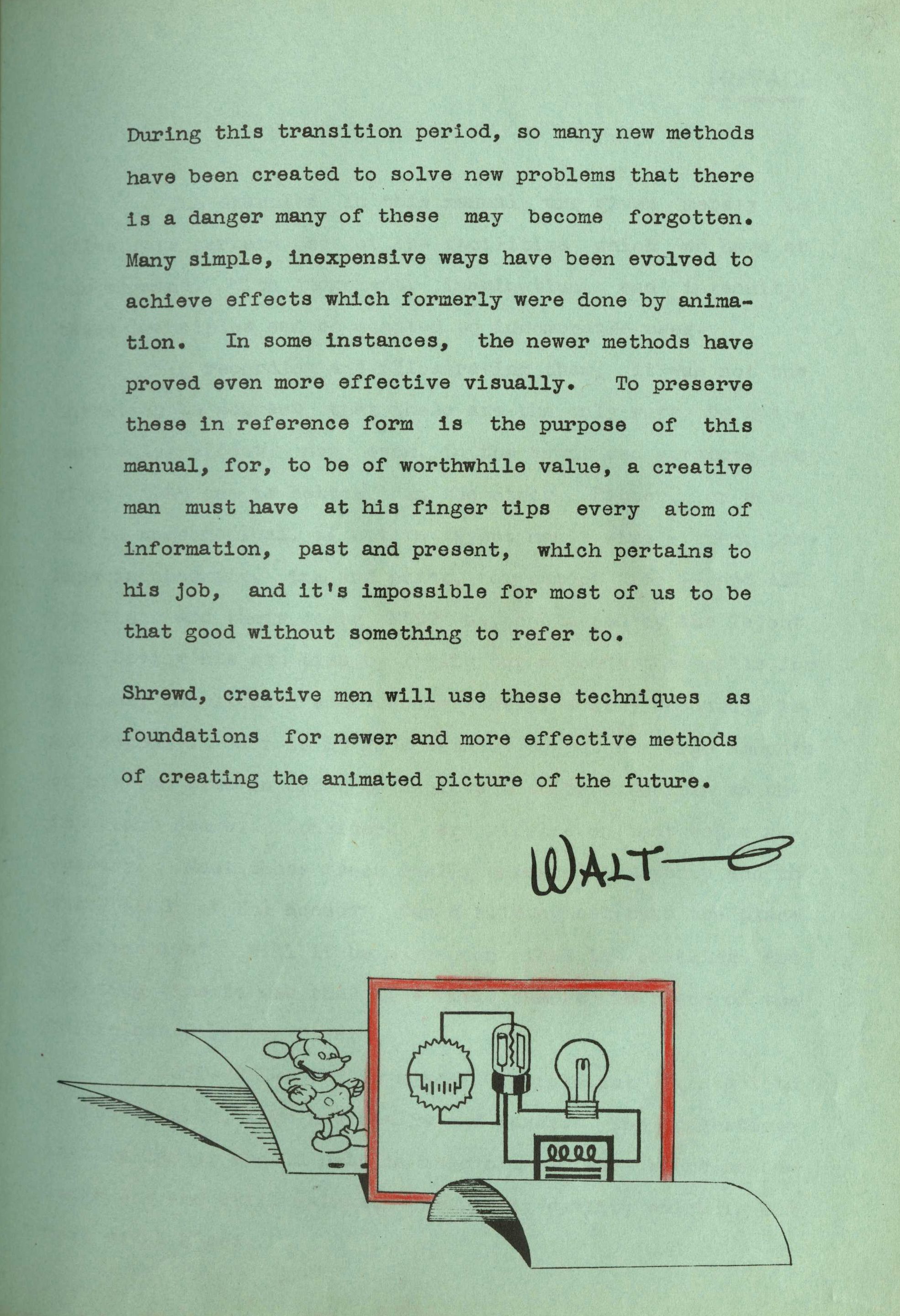 During this transition period, so many new methods have been created to solve new problems that there is a danger many of these may become forgotten. Many simple, inexpensive ways have been evolved to achieve effects which formerly were done by animation. In some instances, the newer methods have proved even more effective visually. To preserve these in reference form is the purpose of this manual, for, to be of worthwhile value, a creative man must have at his finger tips every atom of information, past and present, which pertains to his job, and it's impossible for most of us to be that good without something to refer to.

Shrewd, creative men will use these techniques as foundations for newer and more effective methods of creating the animated picture of the future.

WALT